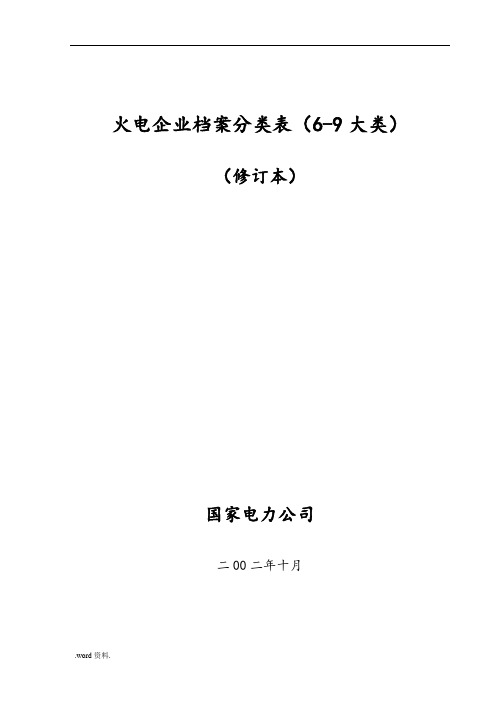 火电企业档案分类表（6-9 大类）

（修订本）

国家电力公司

二 00 二年十月

.word 资料.